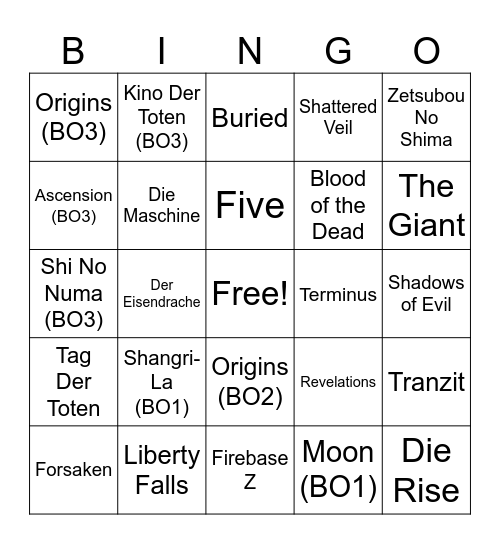 | B | I | N | G | O |
|---|---|---|---|---|
| Origins (BO3) | Kino Der Toten (BO3) | Buried | Shattered Veil | Zetsubou No Shima |
| Ascension (BO3) | Die Maschine | Five | Blood of the Dead | The Giant |
| Shi No Numa (BO3) | Der Eisendrache | Free! | Terminus | Shadows of Evil |
| Tag Der Toten | Shangri-La (BO1) | Origins (BO2) | Revelations | Tranzit |
| Forsaken | Liberty Falls | Firebase Z | Moon (BO1) | Die Rise |